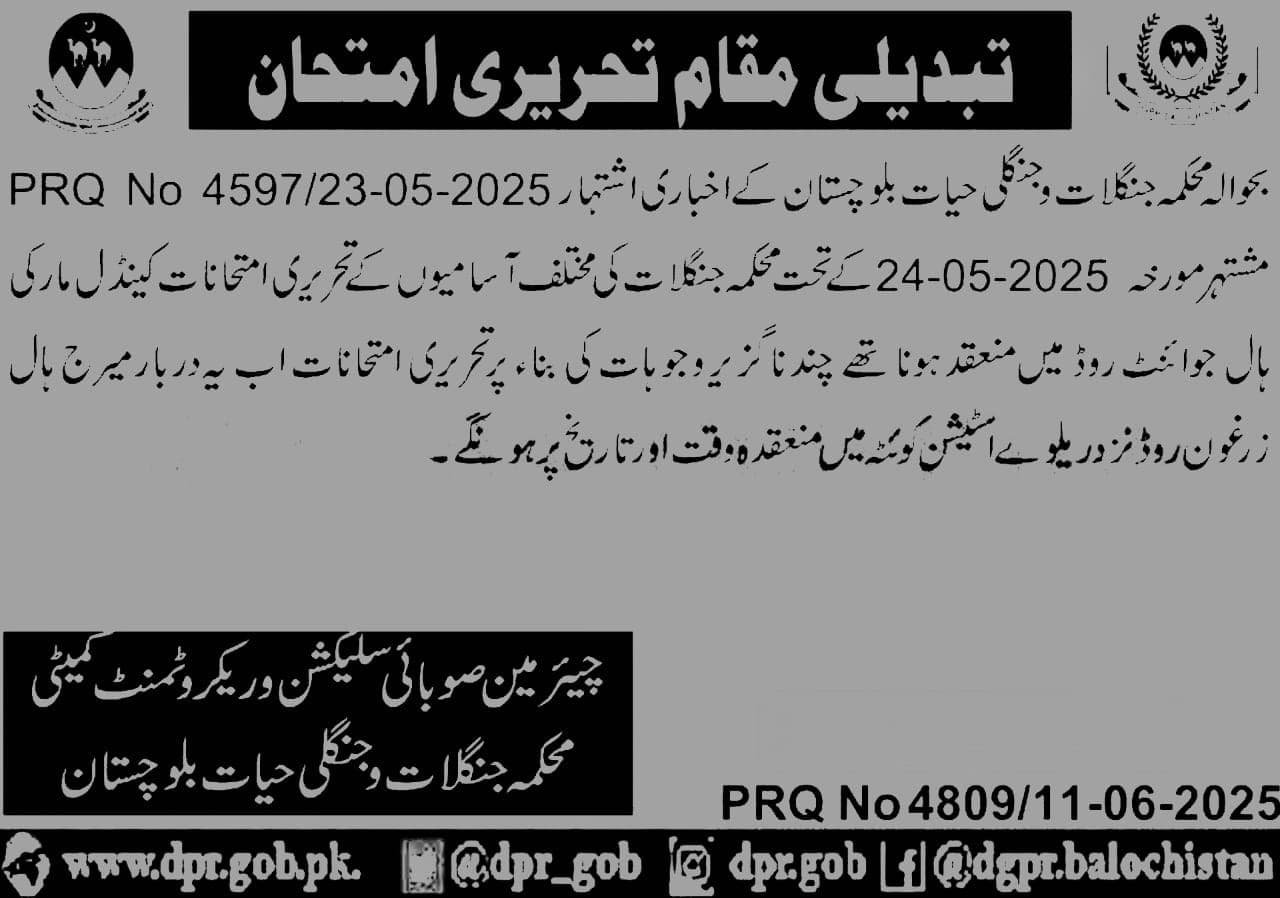 تبدیلی مقام تحریری امتحان

بحوالہ محکمہ جنگلات و جنگلی حیات بلوچستان کے اخباری اشتہار PRQ No 4597/23-05-2025 مشتہر مورخہ 24-05-2025 کے تحت محکمہ جنگلات کی مختلف آسامیوں کے تحریری امتحانات کینڈل مارکی ہال جوائنٹ روڈ میں منعقد ہونا تھے چند ناگزیر وجوہات کی بناء پر تحریری امتحانات اب یہ دربار میرج ہال زرغون روڈ نزد ریلوے اسٹیشن کوئٹہ میں منعقدہ وقت اور تاریخ پر ہونگے۔

چیئرمین صوبائی سلیکشن و ریکروٹمنٹ کمیٹی
محکمہ جنگلات و جنگلی حیات بلوچستان

PRQ No 4809/11-06-2025

www.dpr.gob.pk. @dpr_gob dpr.gob @dgpr.balochistan